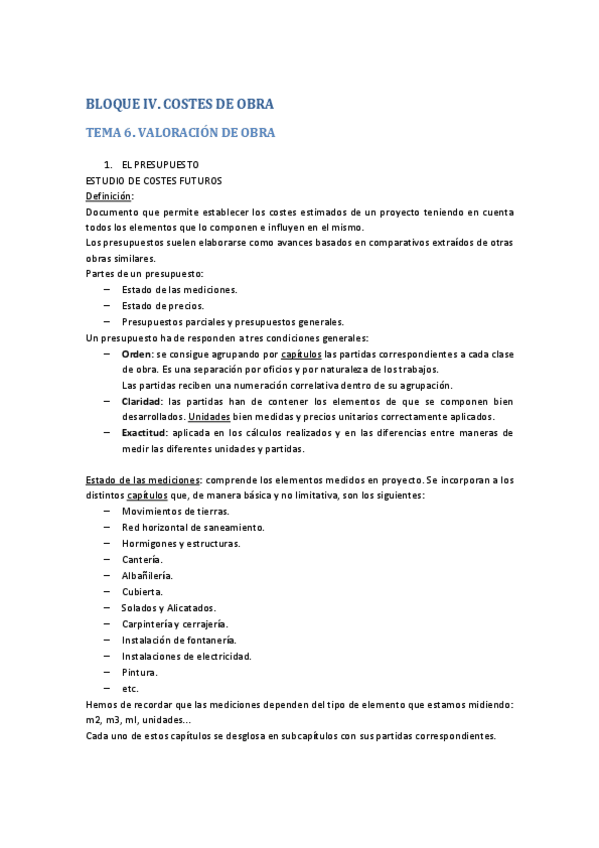 BLOQUE IV. COSTES DE OBRA

TEMA 6. VALORACIÓN DE OBRA

1. EL PRESUPUESTO
ESTUDIO DE COSTES FUTUROS
Definición:
Documento que permite establecer los costes estimados de un proyecto teniendo en cuenta todos los elementos que lo componen e influyen en el mismo.
Los presupuestos suelen elaborarse como avances basados en comparativos extraídos de otras obras similares.
Partes de un presupuesto:
– Estado de las mediciones.
– Estado de precios.
– Presupuestos parciales y presupuestos generales.
Un presupuesto ha de responden a tres condiciones generales:
– Orden: se consigue agrupando por capítulos las partidas correspondientes a cada clase de obra. Es una separación por oficios y por naturaleza de los trabajos.
Las partidas reciben una numeración correlativa dentro de su agrupación.
– Claridad: las partidas han de contener los elementos de que se componen bien desarrollados. Unidades bien medidas y precios unitarios correctamente aplicados.
– Exactitud: aplicada en los cálculos realizados y en las diferencias entre maneras de medir las diferentes unidades y partidas.

Estado de las mediciones: comprende los elementos medidos en proyecto. Se incorporan a los distintos capítulos que, de manera básica y no limitativa, son los siguientes:
– Movimientos de tierras.
– Red horizontal de saneamiento.
– Hormigones y estructuras.
– Cantería.
– Albañilería.
– Cubierta.
– Solados y Alicatados.
– Carpintería y cerrajería.
– Instalación de fontanería.
– Instalaciones de electricidad.
– Pintura.
– etc.
Hemos de recordar que las mediciones dependen del tipo de elemento que estamos midiendo: m2, m3, ml, unidades...
Cada uno de estos capítulos se desglosa en subcapítulos con sus partidas correspondientes.